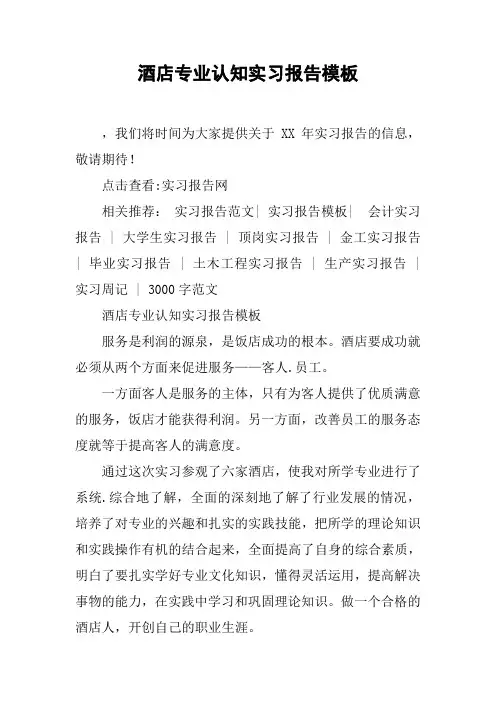 酒店专业认知实习报告模板

，我们将时间为大家提供关于 XX 年实习报告的信息，敬请期待！

点击查看:实习报告网

相关推荐： 实习报告范文| 实习报告模板| 会计实习报告 | 大学生实习报告 | 顶岗实习报告 | 金工实习报告 | 毕业实习报告 | 土木工程实习报告 | 生产实习报告 | 实习周记 | 3000 字范文

酒店专业认知实习报告模板

服务是利润的源泉，是饭店成功的根本。酒店要成功就必须从两个方面来促进服务——客人.员工。

一方面客人是服务的主体，只有为客人提供了优质满意的服务，饭店才能获得利润。另一方面，改善员工的服务态度就等于提高客人的满意度。

通过这次实习参观了六家酒店，使我对所学专业进行了系统.综合地了解，全面的深刻地了解了行业发展的情况，培养了对专业的兴趣和扎实的实践技能，把所学的理论知识和实践操作有机的结合起来，全面提高了自身的综合素质，明白了要扎实学好专业文化知识，懂得灵活运用，提高解决事物的能力，在实践中学习和巩固理论知识。做一个合格的酒店人，开创自己的职业生涯。